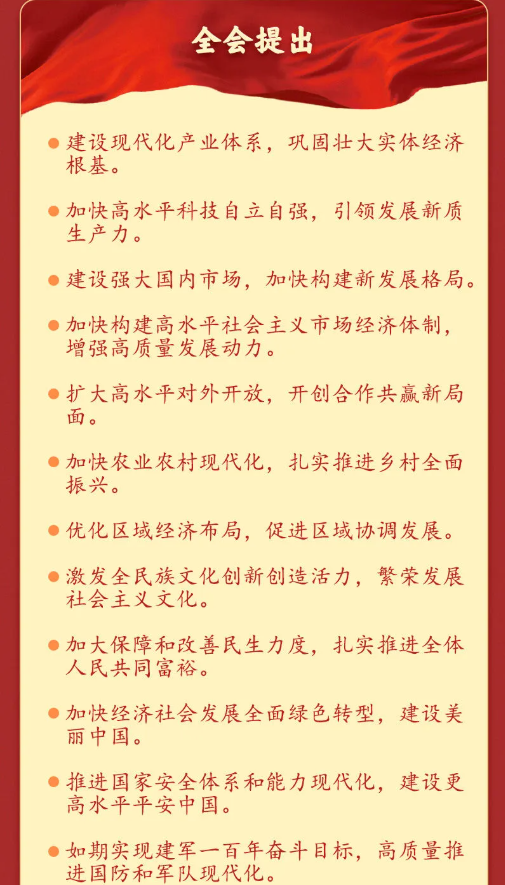 全会提出

● 建设现代化产业体系，巩固壮大实体经济根基。

● 加快高水平科技自立自强，引领发展新质生产力。

● 建设强大国内市场，加快构建新发展格局。

● 加快构建高水平社会主义市场经济体制，增强高质量发展动力。

● 扩大高水平对外开放，开创合作共赢新局面。

● 加快农业农村现代化，扎实推进乡村全面振兴。

● 优化区域经济布局，促进区域协调发展。

● 激发全民族文化创新创造活力，繁荣发展社会主义文化。

● 加大保障和改善民生力度，扎实推进全体人民共同富裕。

● 加快经济社会发展全面绿色转型，建设美丽中国。

● 推进国家安全体系和能力现代化，建设更高水平平安中国。

● 如期实现建军一百年奋斗目标，高质量推进国防和军队现代化。